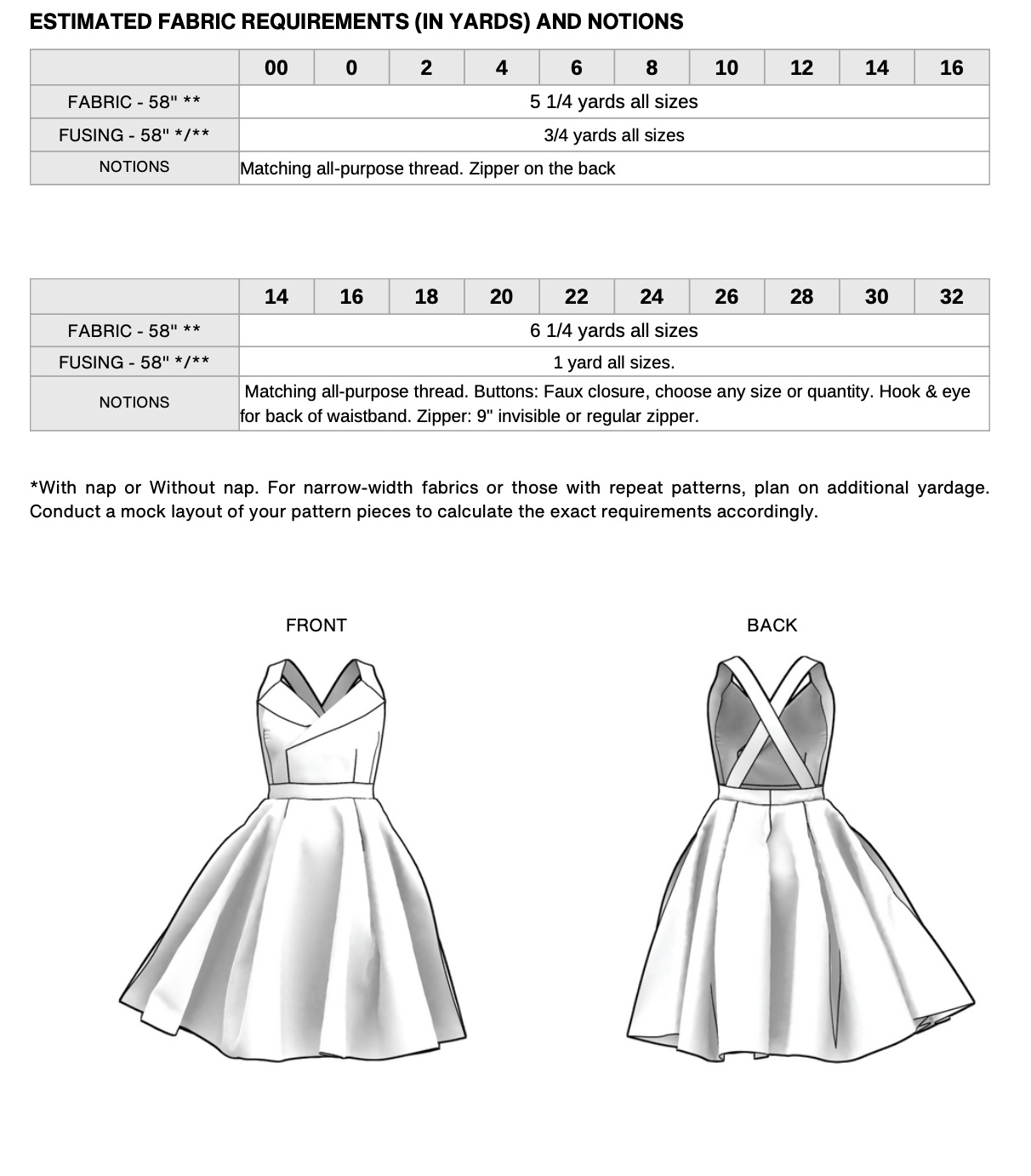 ESTIMATED FABRIC REQUIREMENTS (IN YARDS) AND NOTIONS

| | 00 | 0 | 2 | 4 | 6 | 8 | 10 | 12 | 14 | 16 |
|---|---|---|---|---|---|---|---|---|---|---|
| FABRIC - 58" ** | 5 1/4 yards all sizes | | | | | | | | | |
| FUSING - 58" */** | 3/4 yards all sizes | | | | | | | | | |
| NOTIONS | Matching all-purpose thread. Zipper on the back | | | | | | | | | |

| | 14 | 16 | 18 | 20 | 22 | 24 | 26 | 28 | 30 | 32 |
|---|---|---|---|---|---|---|---|---|---|---|
| FABRIC - 58" ** | 6 1/4 yards all sizes | | | | | | | | | |
| FUSING - 58" */** | 1 yard all sizes. | | | | | | | | | |
| NOTIONS | Matching all-purpose thread. Buttons: Faux closure, choose any size or quantity. Hook & eye for back of waistband. Zipper: 9" invisible or regular zipper. | | | | | | | | | |

*With nap or Without nap. For narrow-width fabrics or those with repeat patterns, plan on additional yardage. Conduct a mock layout of your pattern pieces to calculate the exact requirements accordingly.

FRONT

BACK